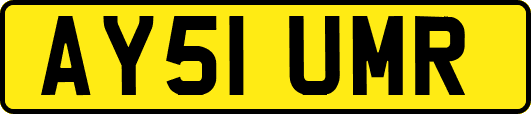 AY51 UMR